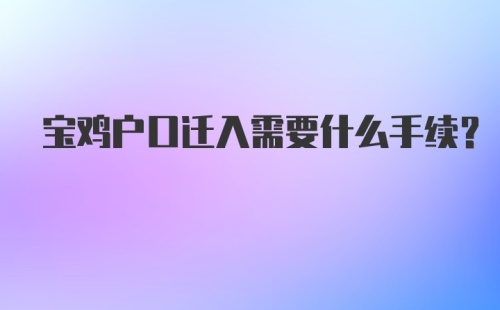 宝鸡户口迁入需要什么手续?